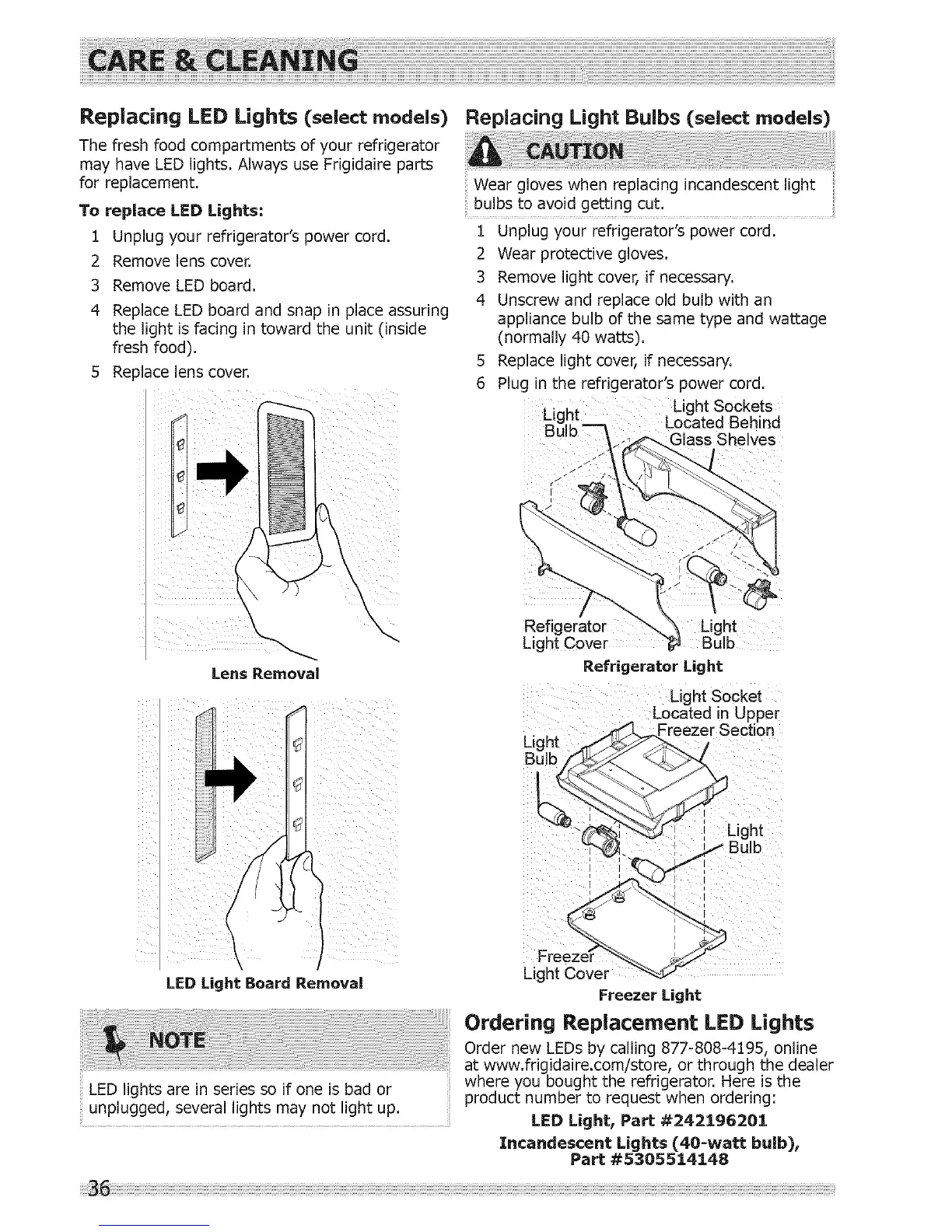 CARE & CLEANING

Replacing LED Lights (select models)

The fresh food compartments of your refrigerator may have LED lights. Always use Frigidaire parts for replacement.

To replace LED Lights:

1 Unplug your refrigerator's power cord.
2 Remove lens cover.
3 Remove LED board.
4 Replace LED board and snap in place assuring the light is facing in toward the unit (inside fresh food).
5 Replace lens cover.

Lens Removal

LED Light Board Removal

NOTE

LED lights are in series so if one is bad or unplugged, several lights may not light up.

Replacing Light Bulbs (select models)

CAUTION

Wear gloves when replacing incandescent light bulbs to avoid getting cut.

1 Unplug your refrigerator's power cord.
2 Wear protective gloves.
3 Remove light cover, if necessary.
4 Unscrew and replace old bulb with an appliance bulb of the same type and wattage (normally 40 watts).
5 Replace light cover, if necessary.
6 Plug in the refrigerator's power cord.

Light Bulb

Light Sockets Located Behind Glass Shelves

Refigerator Light Cover

Light Bulb

Refrigerator Light

Light Socket Located in Upper Freezer Section

Light Bulb

Light Bulb

Freezer Light Cover

Freezer Light

Ordering Replacement LED Lights

Order new LEDs by calling 877-808-4195, online at www.frigidaire.com/store, or through the dealer where you bought the refrigerator. Here is the product number to request when ordering:

LED Light, Part #242196201

Incandescent Lights (40-watt bulb), Part #5305514148

36